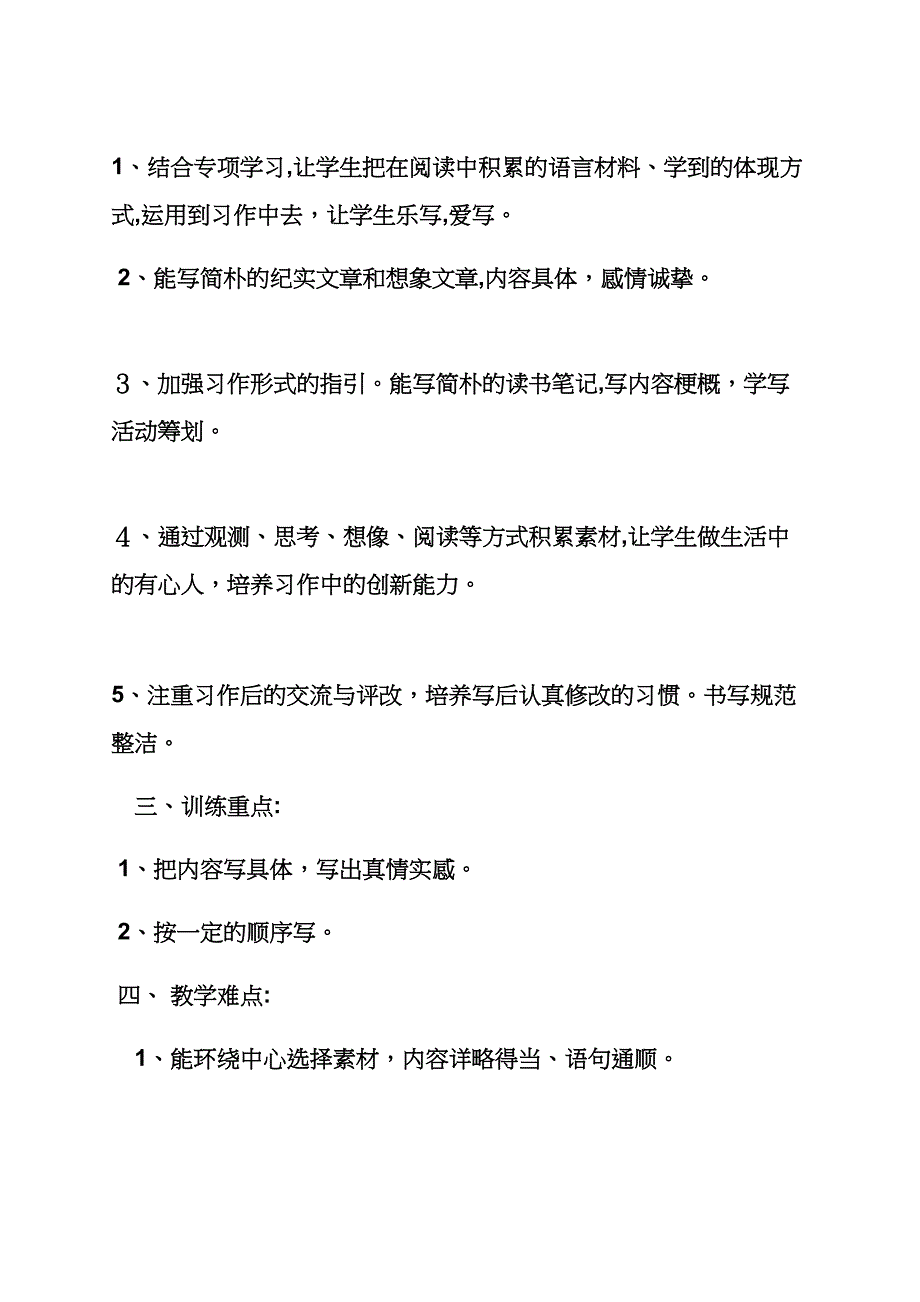 1、结合专项学习,让学生把在阅读中积累的语言材料、学到的体现方式,运用到习作中去，让学生乐写,爱写。

2、能写简朴的纪实文章和想象文章,内容具体，感情诚挚。

3、加强习作形式的指引。能写简朴的读书笔记,写内容梗概，学写活动筹划。

4、通过观测、思考、想像、阅读等方式积累素材,让学生做生活中的有心人，培养习作中的创新能力。

5、注重习作后的交流与评改，培养写后认真修改的习惯。书写规范整洁。

三、训练重点:

1、把内容写具体，写出真情实感。

2、按一定的顺序写。

四、 教学难点:

1、能环绕中心选择素材，内容详略得当、语句通顺。